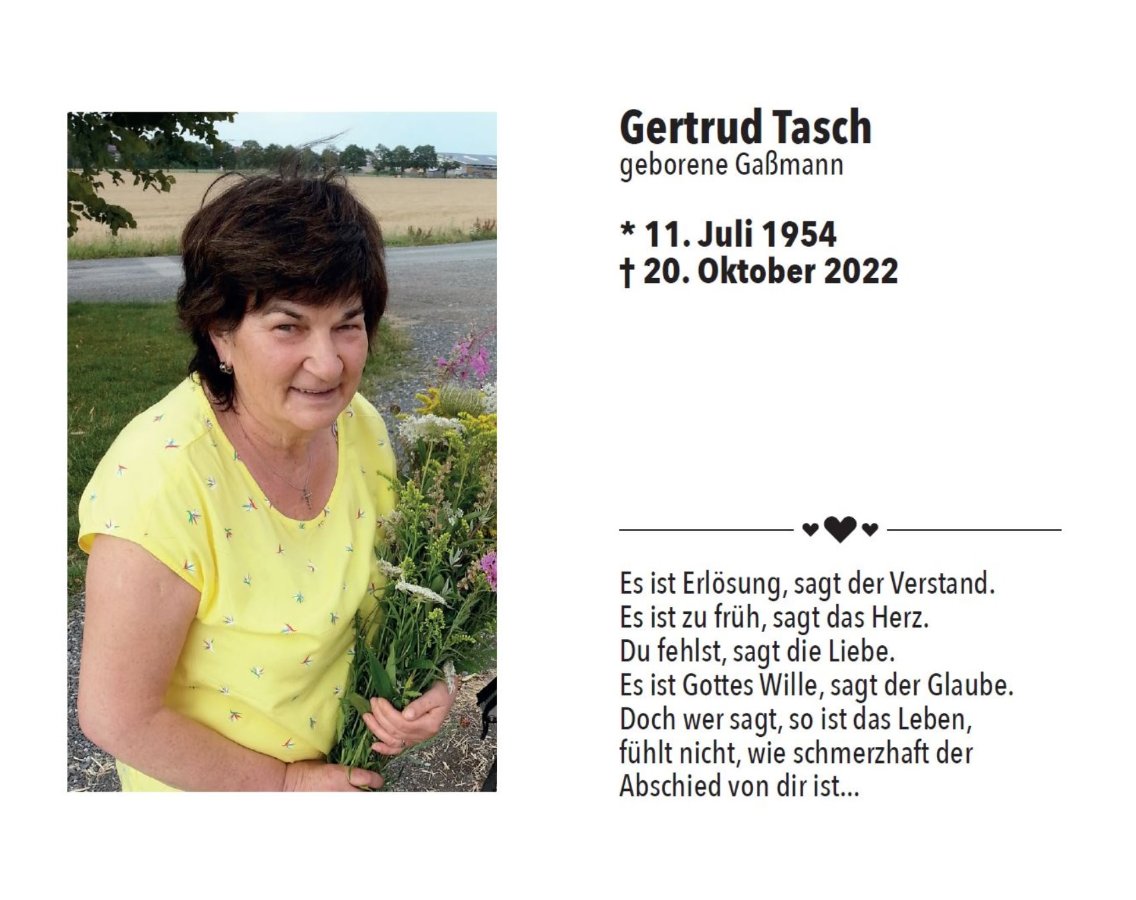 Gertrud Tasch
geborene Gaßmann

* 11. Juli 1954
† 20. Oktober 2022

Es ist Erlösung, sagt der Verstand.
Es ist zu früh, sagt das Herz.
Du fehlst, sagt die Liebe.
Es ist Gottes Wille, sagt der Glaube.
Doch wer sagt, so ist das Leben,
fühlt nicht, wie schmerzhaft der
Abschied von dir ist...